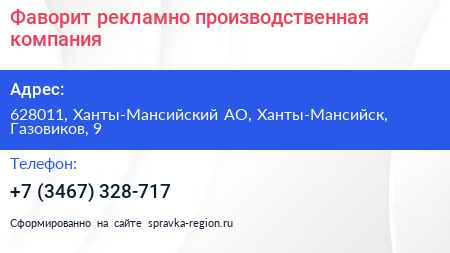 Фаворит рекламно производственная компания

Адрес:

628011, Ханты-Мансийский АО, Ханты-Мансийск, Газовиков, 9

Телефон:

+7 (3467) 328-717

Сформированно на сайте spravka-region.ru